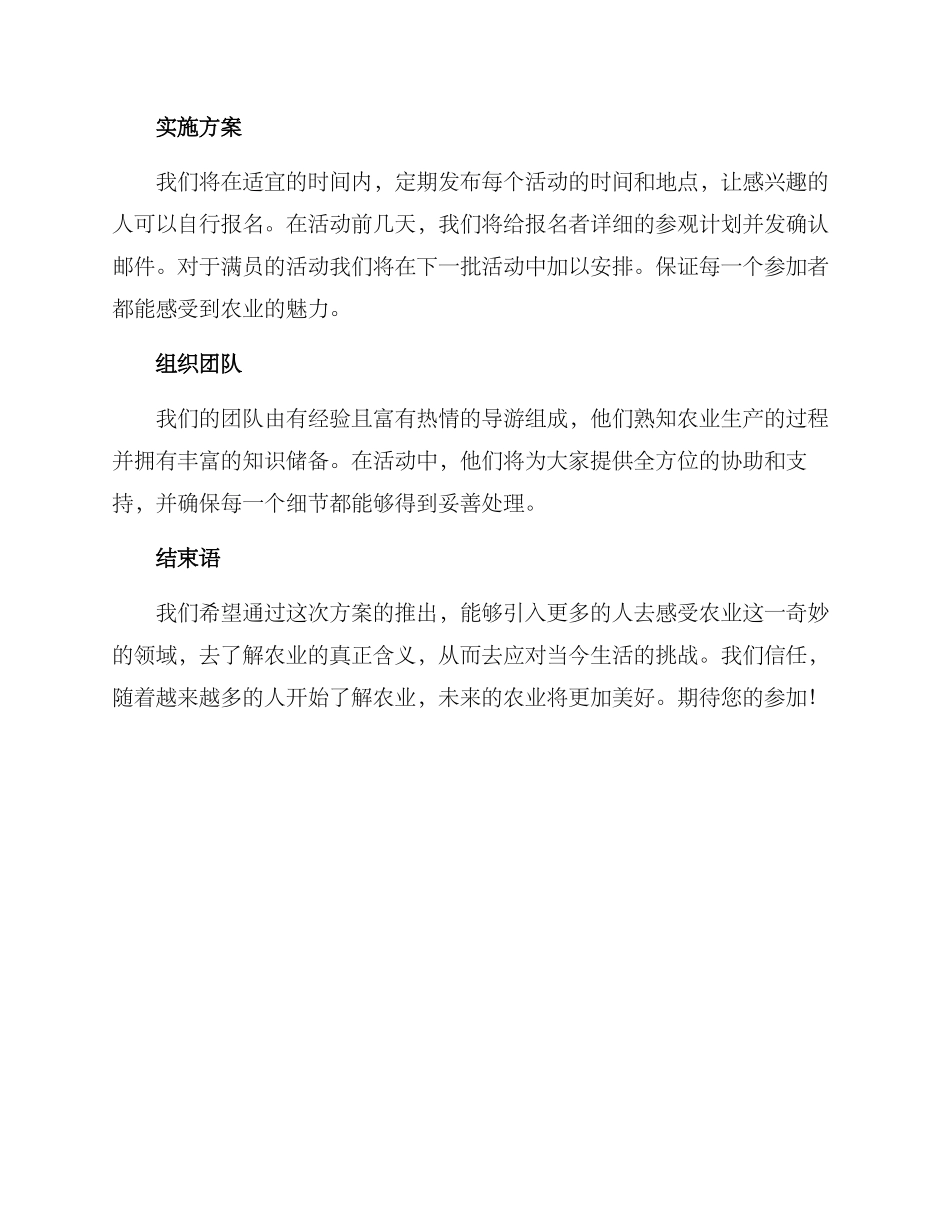 实施方案

我们将在适宜的时间内，定期发布每个活动的时间和地点，让感兴趣的人可以自行报名。在活动前几天，我们将给报名者详细的参观计划并发确认邮件。对于满员的活动我们将在下一批活动中加以安排。保证每一个参加者都能感受到农业的魅力。

组织团队

我们的团队由有经验且富有热情的导游组成，他们熟知农业生产的过程并拥有丰富的知识储备。在活动中，他们将为大家提供全方位的协助和支持，并确保每一个细节都能够得到妥善处理。

结束语

我们希望通过这次方案的推出，能够引入更多的人去感受农业这一奇妙的领域，去了解农业的真正含义，从而去应对当今生活的挑战。我们信任，随着越来越多的人开始了解农业，未来的农业将更加美好。期待您的参加!